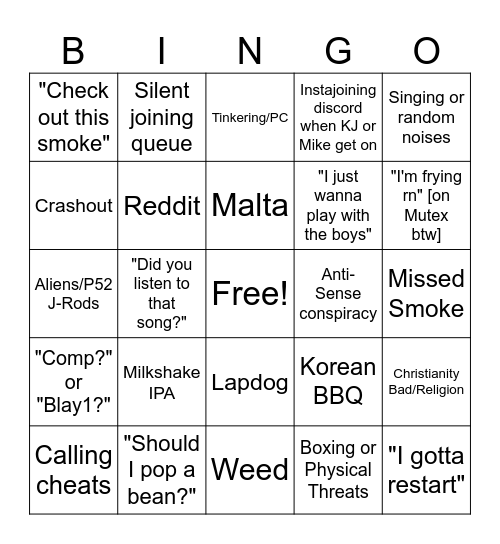 | B | I | N | G | O |
|---|---|---|---|---|
| "Check out this smoke" | Silent joining queue | Tinkering/PC | Instajoining discord when KJ or Mike get on | Singing or random noises |
| Crashout | Reddit | Malta | "I just wanna play with the boys" | "I'm frying rn" [on Mutex btw] |
| Aliens/P52 J-Rods | "Did you listen to that song?" | Free! | Anti-Sense conspiracy | Missed Smoke |
| "Comp?" or "Blay1?" | Milkshake IPA | Lapdog | Korean BBQ | Christianity Bad/Religion |
| Calling cheats | "Should I pop a bean?" | Weed | Boxing or Physical Threats | "I gotta restart" |